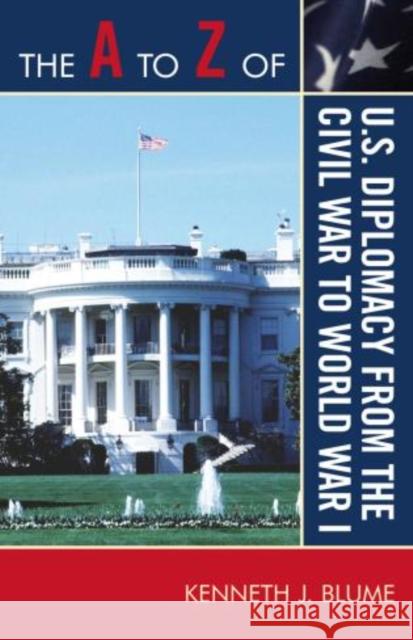 THE A TO Z OF

U.S. DIPLOMACY FROM THE CIVIL WAR TO WORLD WAR I

KENNETH J. BLUME

Kraina Książek